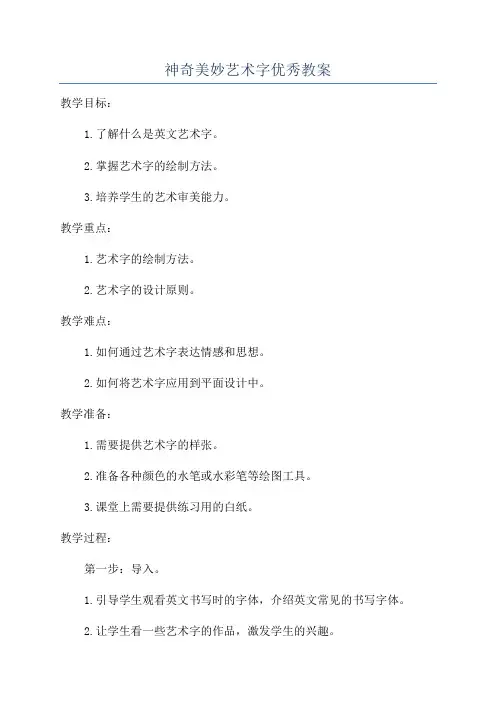 神奇美妙艺术字优秀教案

教学目标：

1.了解什么是英文艺术字。

2.掌握艺术字的绘制方法。

3.培养学生的艺术审美能力。

教学重点：

1.艺术字的绘制方法。

2.艺术字的设计原则。

教学难点：

1.如何通过艺术字表达情感和思想。

2.如何将艺术字应用到平面设计中。

教学准备：

1.需要提供艺术字的样张。

2.准备各种颜色的水笔或水彩笔等绘图工具。

3.课堂上需要提供练习用的白纸。

教学过程：

第一步：导入。

1.引导学生观看英文书写时的字体，介绍英文常见的书写字体。

2.让学生看一些艺术字的作品，激发学生的兴趣。